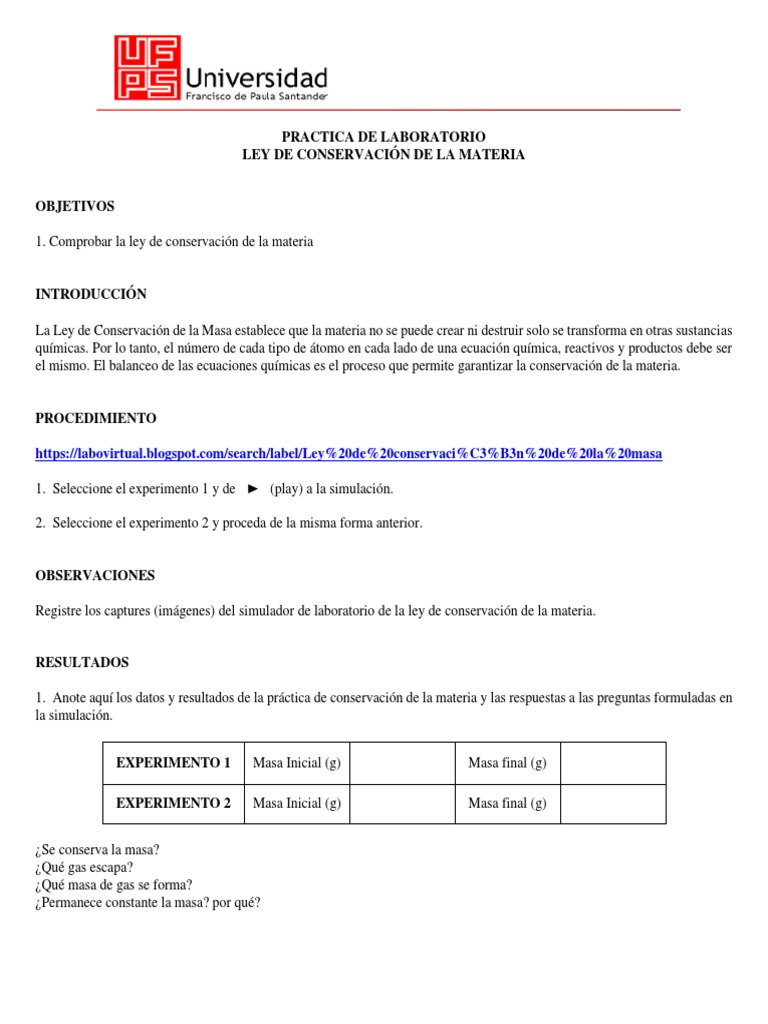 UFPS Universidad Francisco de Paula Santander

PRACTICA DE LABORATORIO
LEY DE CONSERVACIÓN DE LA MATERIA

OBJETIVOS

1. Comprobar la ley de conservación de la materia

INTRODUCCIÓN

La Ley de Conservación de la Masa establece que la materia no se puede crear ni destruir solo se transforma en otras sustancias químicas. Por lo tanto, el número de cada tipo de átomo en cada lado de una ecuación química, reactivos y productos debe ser el mismo. El balanceo de las ecuaciones químicas es el proceso que permite garantizar la conservación de la materia.

PROCEDIMIENTO

https://labovirtual.blogspot.com/search/label/Ley%20de%20conservaci%C3%B3n%20de%20la%20masa

1. Seleccione el experimento 1 y de ► (play) a la simulación.

2. Seleccione el experimento 2 y proceda de la misma forma anterior.

OBSERVACIONES

Registre los captures (imágenes) del simulador de laboratorio de la ley de conservación de la materia.

RESULTADOS

1. Anote aquí los datos y resultados de la práctica de conservación de la materia y las respuestas a las preguntas formuladas en la simulación.

| EXPERIMENTO 1 | Masa Inicial (g) | | Masa final (g) | |
|---|---|---|---|---|
| EXPERIMENTO 2 | Masa Inicial (g) | | Masa final (g) | |

¿Se conserva la masa?
¿Qué gas escapa?
¿Qué masa de gas se forma?
¿Permanece constante la masa? por qué?